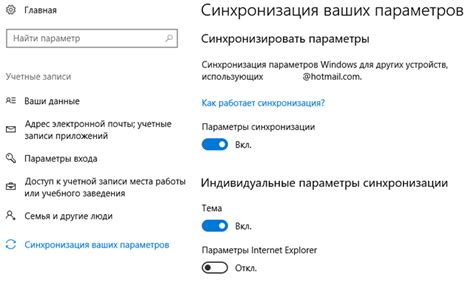 Главная

Найти параметр

Учетные записи

Ваши данные

Адрес электронной почты; учетные записи приложений

Параметры входа

Доступ к учетной записи места работы или учебного заведения

Семья и другие люди

Синхронизация ваших параметров

Синхронизация ваших параметров

Синхронизировать параметры

Синхронизация параметров Windows для других устройств, использующих @hotmail.com.

Как работает синхронизация?

Параметры синхронизации

Вкл.

Индивидуальные параметры синхронизации

Тема

Вкл.

Параметры Internet Explorer

Откл.